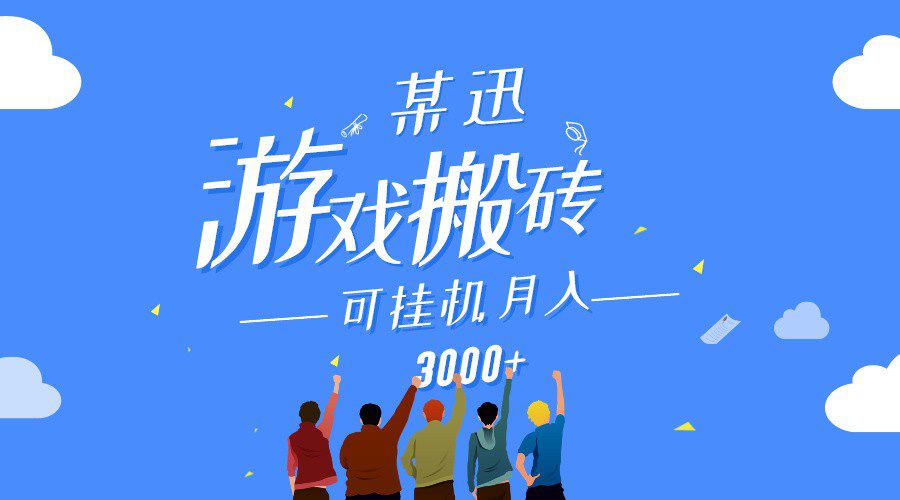 某迅

游戏搬砖

可挂机月入

3000+